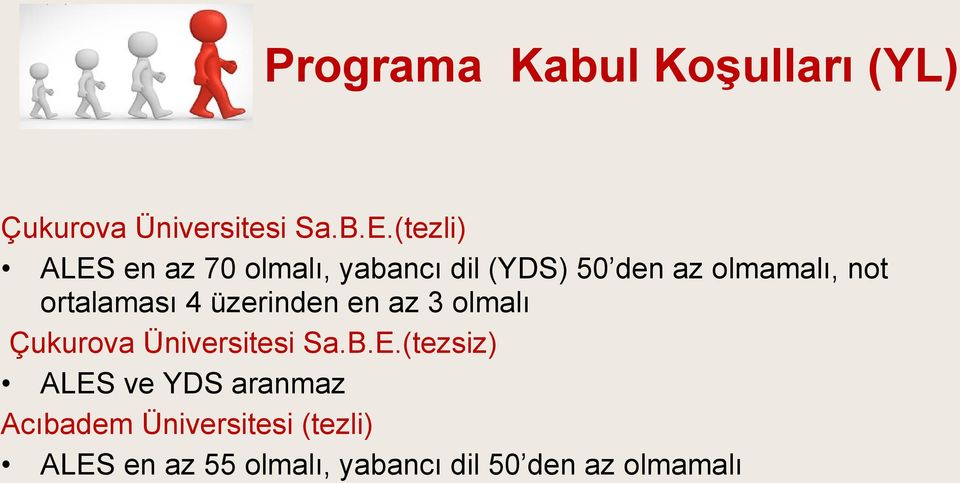 Programa Kabul Koşulları (YL)

Çukurova Üniversitesi Sa.B.E.(tezli)

• ALES en az 70 olmalı, yabancı dil (YDS) 50'den az olmamalı, not ortalaması 4 üzerinden en az 3 olmalı

Çukurova Üniversitesi Sa.B.E.(tezsiz)

• ALES ve YDS aranmaz

Acıbadem Üniversitesi (tezli)

• ALES en az 55 olmalı, yabancı dil 50'den az olmamalı